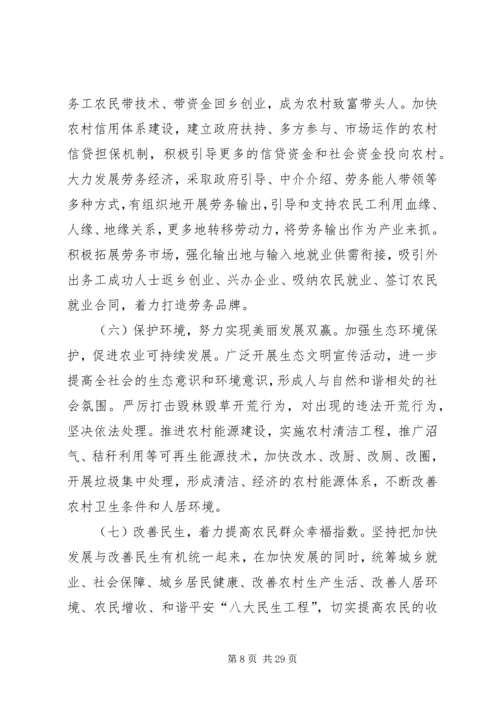 务工农民带技术、带资金回乡创业，成为农村致富带头人。加快农村信用体系建设，建立政府扶持、多方参与、市场运作的农村信贷担保机制，积极引导更多的信贷资金和社会资金投向农村。大力发展劳务经济，采取政府引导、中介介绍、劳务能人带领等多种方式，有组织地开展劳务输出，引导和支持农民工利用血缘、人缘、地缘关系，更多地转移劳动力，将劳务输出作为产业来抓。积极拓展劳务市场，强化输出地与输入地就业供需衔接，吸引外出务工成功人士返乡创业、兴办企业、吸纳农民就业、签订农民就业合同，着力打造劳务品牌。

（六）保护环境，努力实现美丽发展双赢。加强生态环境保护，促进农业可持续发展。广泛开展生态文明宣传活动，进一步提高全社会的生态意识和环境意识，形成人与自然和谐相处的社会氛围。严厉打击毁林毁草开荒行为，对出现的违法开荒行为，坚决依法处理。推进农村能源建设，实施农村清洁工程，推广沼气、秸秆利用等可再生能源技术，加快改水、改厨、改厕、改圈，开展垃圾集中处理，形成清洁、经济的农村能源体系，不断改善农村卫生条件和人居环境。

（七）改善民生，着力提高农民群众幸福指数。坚持把加快发展与改善民生有机统一起来，在加快发展的同时，统筹城乡就业、社会保障、城乡居民健康、改善农村生产生活、改善人居环境、农民增收、和谐平安“八大民生工程”，切实提高农民的收

第 8 页 共 29 页